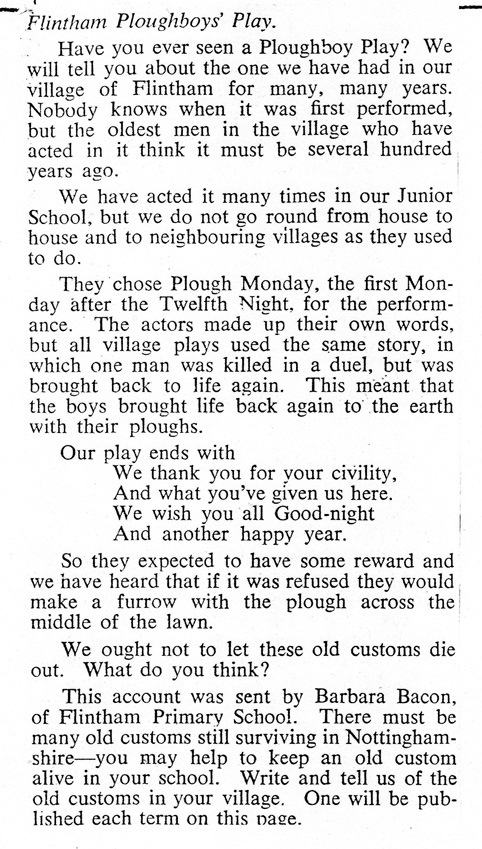 Flintham Ploughboys' Play.

Have you ever seen a Ploughboy Play? We will tell you about the one we have had in our village of Flintham for many, many years. Nobody knows when it was first performed, but the oldest men in the village who have acted in it think it must be several hundred years ago.

We have acted it many times in our Junior School, but we do not go round from house to house and to neighbouring villages as they used to do.

They chose Plough Monday, the first Monday after the Twelfth Night, for the performance. The actors made up their own words, but all village plays used the same story, in which one man was killed in a duel, but was brought back to life again. This meant that the boys brought life back again to the earth with their ploughs.

Our play ends with
We thank you for your civility,
And what you've given us here.
We wish you all Good-night
And another happy year.

So they expected to have some reward and we have heard that if it was refused they would make a furrow with the plough across the middle of the lawn.

We ought not to let these old customs die out. What do you think?

This account was sent by Barbara Bacon, of Flintham Primary School. There must be many old customs still surviving in Nottinghamshire—you may help to keep an old custom alive in your school. Write and tell us of the old customs in your village. One will be published each term on this page.